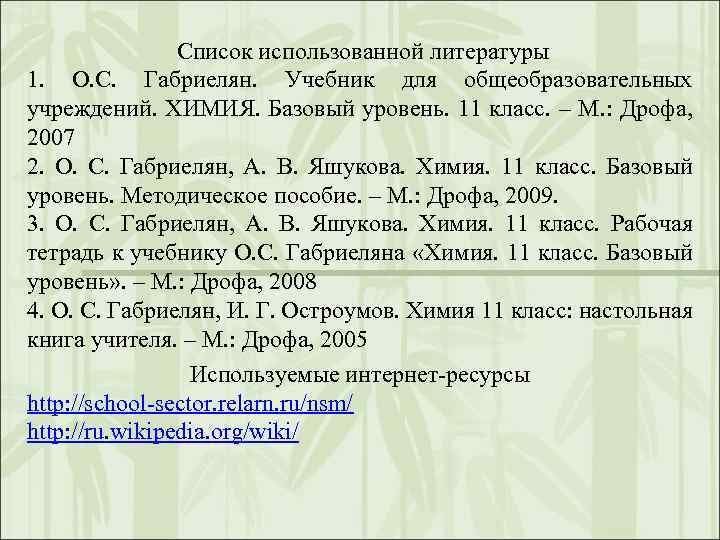 Список использованной литературы

1. О.С. Габриелян. Учебник для общеобразовательных учреждений. ХИМИЯ. Базовый уровень. 11 класс. – М.: Дрофа, 2007

2. О. С. Габриелян, А. В. Яшукова. Химия. 11 класс. Базовый уровень. Методическое пособие. – М.: Дрофа, 2009.

3. О. С. Габриелян, А. В. Яшукова. Химия. 11 класс. Рабочая тетрадь к учебнику О.С. Габриеляна «Химия. 11 класс. Базовый уровень». – М.: Дрофа, 2008

4. О. С. Габриелян, И. Г. Остроумов. Химия 11 класс: настольная книга учителя. – М.: Дрофа, 2005

Используемые интернет-ресурсы

http://school-sector.relarn.ru/nsm/
http://ru.wikipedia.org/wiki/